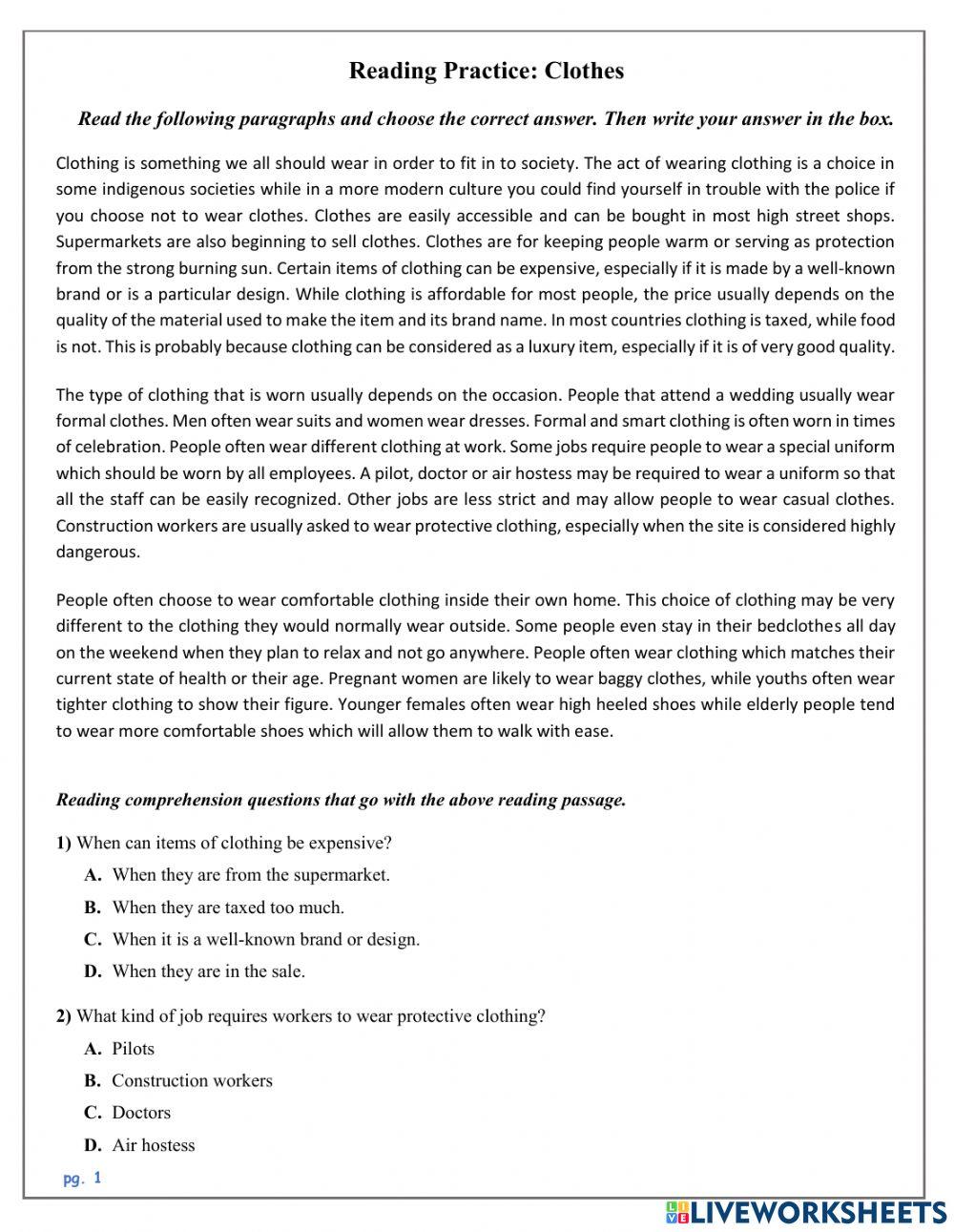 Reading Practice: Clothes

Read the following paragraphs and choose the correct answer. Then write your answer in the box.

Clothing is something we all should wear in order to fit in to society. The act of wearing clothing is a choice in some indigenous societies while in a more modern culture you could find yourself in trouble with the police if you choose not to wear clothes. Clothes are easily accessible and can be bought in most high street shops. Supermarkets are also beginning to sell clothes. Clothes are for keeping people warm or serving as protection from the strong burning sun. Certain items of clothing can be expensive, especially if it is made by a well-known brand or is a particular design. While clothing is affordable for most people, the price usually depends on the quality of the material used to make the item and its brand name. In most countries clothing is taxed, while food is not. This is probably because clothing can be considered as a luxury item, especially if it is of very good quality.

The type of clothing that is worn usually depends on the occasion. People that attend a wedding usually wear formal clothes. Men often wear suits and women wear dresses. Formal and smart clothing is often worn in times of celebration. People often wear different clothing at work. Some jobs require people to wear a special uniform which should be worn by all employees. A pilot, doctor or air hostess may be required to wear a uniform so that all the staff can be easily recognized. Other jobs are less strict and may allow people to wear casual clothes. Construction workers are usually asked to wear protective clothing, especially when the site is considered highly dangerous.

People often choose to wear comfortable clothing inside their own home. This choice of clothing may be very different to the clothing they would normally wear outside. Some people even stay in their bedclothes all day on the weekend when they plan to relax and not go anywhere. People often wear clothing which matches their current state of health or their age. Pregnant women are likely to wear baggy clothes, while youths often wear tighter clothing to show their figure. Younger females often wear high heeled shoes while elderly people tend to wear more comfortable shoes which will allow them to walk with ease.

Reading comprehension questions that go with the above reading passage.

1) When can items of clothing be expensive?
A. When they are from the supermarket.
B. When they are taxed too much.
C. When it is a well-known brand or design.
D. When they are in the sale.

2) What kind of job requires workers to wear protective clothing?
A. Pilots
B. Construction workers
C. Doctors
D. Air hostess

pg. 1

LIVEWORKSHEETS